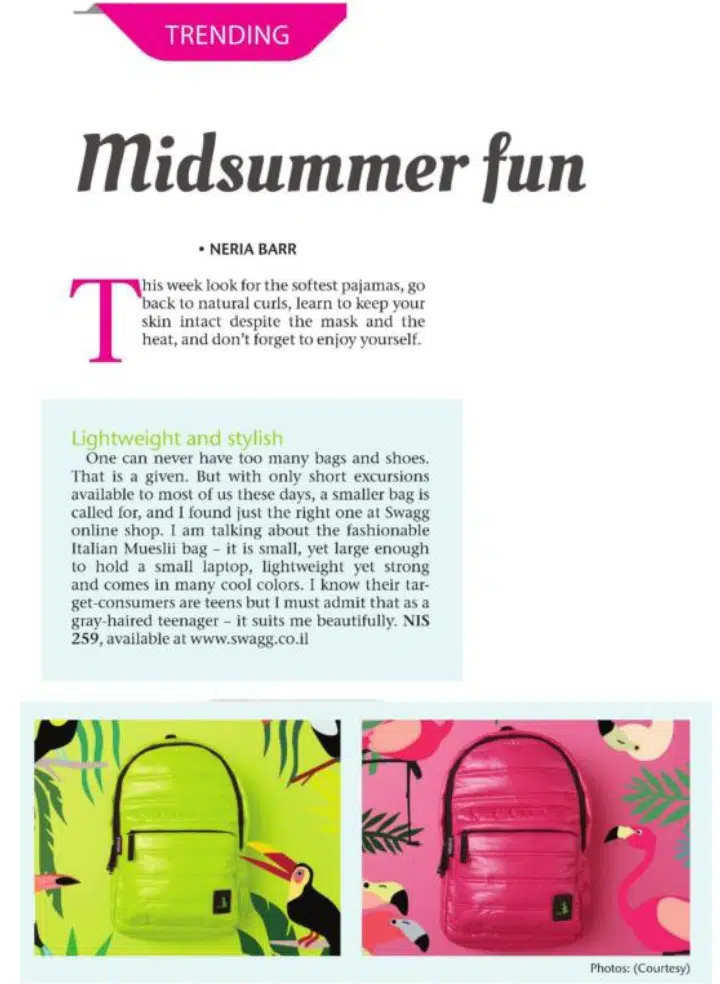 TRENDING

Midsummer fun

• NERIA BARR

This week look for the softest pajamas, go back to natural curls, learn to keep your skin intact despite the mask and the heat, and don't forget to enjoy yourself.

Lightweight and stylish
One can never have too many bags and shoes. That is a given. But with only short excursions available to most of us these days, a smaller bag is called for, and I found just the right one at Swagg online shop. I am talking about the fashionable Italian Mueslii bag – it is small, yet large enough to hold a small laptop, lightweight yet strong and comes in many cool colors. I know their target-consumers are teens but I must admit that as a gray-haired teenager – it suits me beautifully. NIS 259, available at www.swagg.co.il

Photos: (Courtesy)